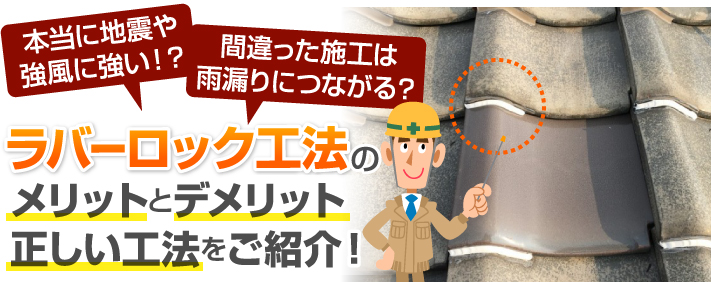 本当に地震や強風に強い！？

間違った施工は雨漏りにつながる？

ラバーロック工法の
メリットとデメリット
正しい工法をご紹介！